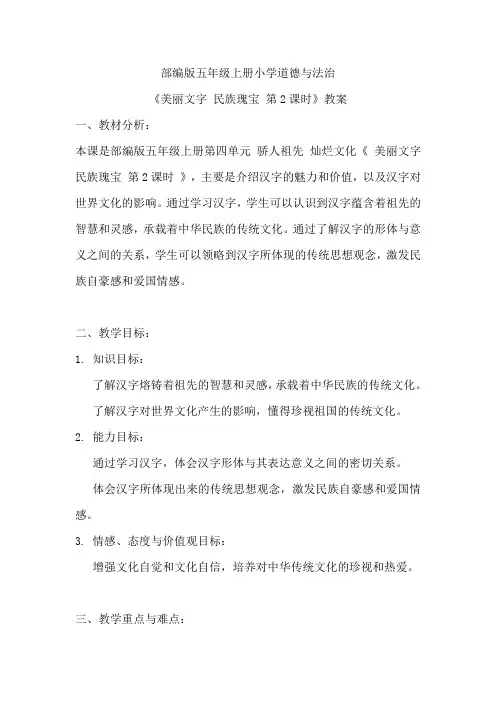 部编版五年级上册小学道德与法治

《美丽文字 民族瑰宝 第 2 课时》教案

一、教材分析：

本课是部编版五年级上册第四单元 骄人祖先 灿烂文化《 美丽文字 民族瑰宝 第 2 课时 》，主要是介绍汉字的魅力和价值，以及汉字对世界文化的影响。通过学习汉字，学生可以认识到汉字蕴含着祖先的智慧和灵感，承载着中华民族的传统文化。通过了解汉字的形体与意义之间的关系，学生可以领略到汉字所体现的传统思想观念，激发民族自豪感和爱国情感。

二、教学目标：

1. 知识目标：

了解汉字熔铸着祖先的智慧和灵感，承载着中华民族的传统文化。

了解汉字对世界文化产生的影响，懂得珍视祖国的传统文化。

2. 能力目标：

通过学习汉字，体会汉字形体与其表达意义之间的密切关系。

体会汉字所体现出来的传统思想观念，激发民族自豪感和爱国情感。

3. 情感、态度与价值观目标：

增强文化自觉和文化自信，培养对中华传统文化的珍视和热爱。

三、教学重点与难点：